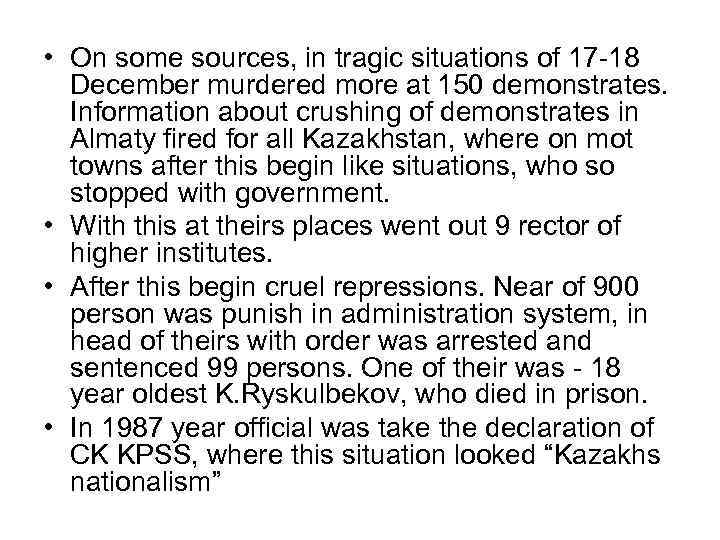 • On some sources, in tragic situations of 17-18 December murdered more at 150 demonstrates. Information about crushing of demonstrates in Almaty fired for all Kazakhstan, where on mot towns after this begin like situations, who so stopped with government.
• With this at theirs places went out 9 rector of higher institutes.
• After this begin cruel repressions. Near of 900 person was punish in administration system, in head of theirs with order was arrested and sentenced 99 persons. One of their was - 18 year oldest K.Ryskulbekov, who died in prison.
• In 1987 year official was take the declaration of CK KPSS, where this situation looked "Kazakhs nationalism"